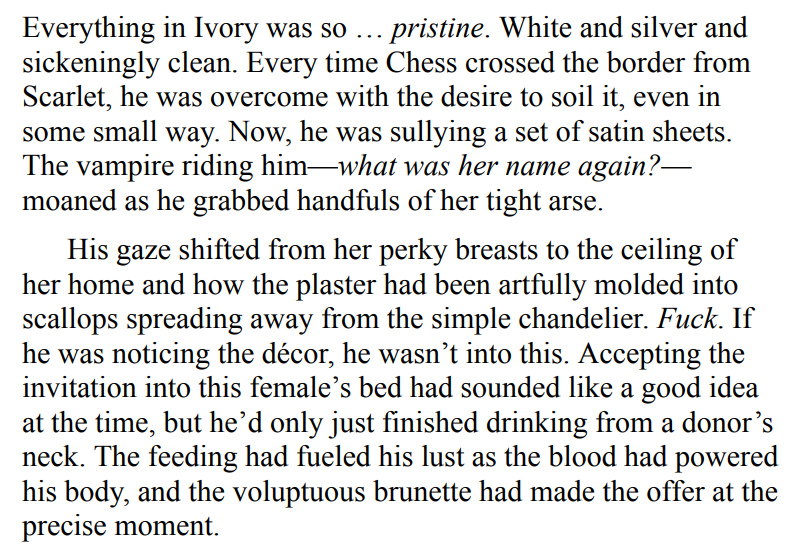 Everything in Ivory was so … pristine. White and silver and sickeningly clean. Every time Chess crossed the border from Scarlet, he was overcome with the desire to soil it, even in some small way. Now, he was sullying a set of satin sheets. The vampire riding him—what was her name again?—moaned as he grabbed handfuls of her tight arse.

His gaze shifted from her perky breasts to the ceiling of her home and how the plaster had been artfully molded into scallops spreading away from the simple chandelier. Fuck. If he was noticing the décor, he wasn't into this. Accepting the invitation into this female's bed had sounded like a good idea at the time, but he'd only just finished drinking from a donor's neck. The feeding had fueled his lust as the blood had powered his body, and the voluptuous brunette had made the offer at the precise moment.